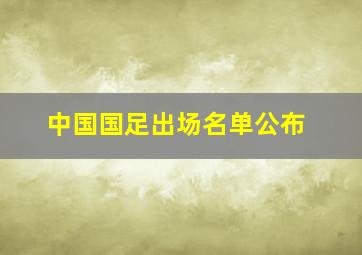 中国国足出场名单公布